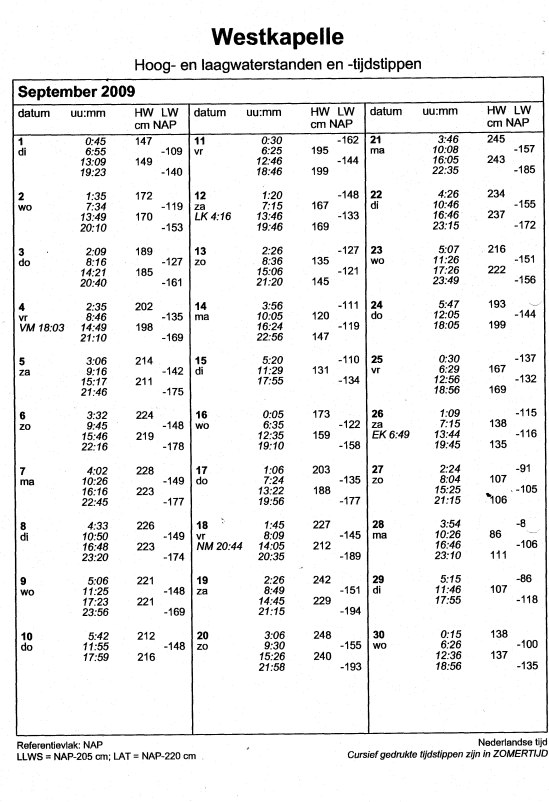 Westkapelle

Hoog- en laagwaterstanden en -tijdstippen

September 2009

| datum | uu:mm | HW cm NAP | LW cm NAP |
|---|---|---|---|
| 1 di | 0:45 | 147 | |
| | 6:55 | | -109 |
| | 13:09 | 149 | |
| | 19:23 | | -140 |
| 2 wo | 1:35 | 172 | |
| | 7:34 | | -119 |
| | 13:49 | 170 | |
| | 20:10 | | -153 |
| 3 do | 2:09 | 189 | |
| | 8:16 | | -127 |
| | 14:21 | 185 | |
| | 20:40 | | -161 |
| 4 vr VM 18:03 | 2:35 | 202 | |
| | 8:46 | | -135 |
| | 14:49 | 198 | |
| | 21:10 | | -169 |
| 5 za | 3:06 | 214 | |
| | 9:16 | | -142 |
| | 15:17 | 211 | |
| | 21:46 | | -175 |
| 6 zo | 3:32 | 224 | |
| | 9:45 | | -148 |
| | 15:46 | 219 | |
| | 22:16 | | -178 |
| 7 ma | 4:02 | 228 | |
| | 10:26 | | -149 |
| | 16:16 | 223 | |
| | 22:45 | | -177 |
| 8 di | 4:33 | 226 | |
| | 10:50 | | -149 |
| | 16:48 | 223 | |
| | 23:20 | | -174 |
| 9 wo | 5:06 | 221 | |
| | 11:25 | | -148 |
| | 17:23 | 221 | |
| | 23:56 | | -169 |
| 10 do | 5:42 | 212 | |
| | 11:55 | | -148 |
| | 17:59 | 216 | |

| datum | uu:mm | HW cm NAP | LW cm NAP |
|---|---|---|---|
| 11 vr | 0:30 | | -162 |
| | 6:25 | 195 | |
| | 12:46 | | -144 |
| | 18:46 | 199 | |
| 12 za LK 4:16 | 1:20 | | -148 |
| | 7:15 | 167 | |
| | 13:46 | | -133 |
| | 19:46 | 169 | |
| 13 zo | 2:26 | | -127 |
| | 8:36 | 135 | |
| | 15:06 | | -121 |
| | 21:20 | 145 | |
| 14 ma | 3:56 | | -111 |
| | 10:05 | 120 | |
| | 16:24 | | -119 |
| | 22:56 | 147 | |
| 15 di | 5:20 | | -110 |
| | 11:29 | 131 | |
| | 17:55 | | -134 |
| 16 wo | 0:05 | 173 | |
| | 6:35 | | -122 |
| | 12:35 | 159 | |
| | 19:10 | | -158 |
| 17 do | 1:06 | 203 | |
| | 7:24 | | -135 |
| | 13:22 | 188 | |
| | 19:56 | | -177 |
| 18 vr NM 20:44 | 1:45 | 227 | |
| | 8:09 | | -145 |
| | 14:05 | 212 | |
| | 20:35 | | -189 |
| 19 za | 2:26 | 242 | |
| | 8:49 | | -151 |
| | 14:45 | 229 | |
| | 21:15 | | -194 |
| 20 zo | 3:06 | 248 | |
| | 9:30 | | -155 |
| | 15:26 | 240 | |
| | 21:58 | | -193 |

| datum | uu:mm | HW cm NAP | LW cm NAP |
|---|---|---|---|
| 21 ma | 3:46 | 245 | |
| | 10:08 | | -157 |
| | 16:05 | 243 | |
| | 22:35 | | -185 |
| 22 di | 4:26 | 234 | |
| | 10:46 | | -155 |
| | 16:46 | 237 | |
| | 23:15 | | -172 |
| 23 wo | 5:07 | 216 | |
| | 11:26 | | -151 |
| | 17:26 | 222 | |
| | 23:49 | | -156 |
| 24 do | 5:47 | 193 | |
| | 12:05 | | -144 |
| | 18:05 | 199 | |
| 25 vr | 0:30 | | -137 |
| | 6:29 | 167 | |
| | 12:56 | | -132 |
| | 18:56 | 169 | |
| 26 za EK 6:49 | 1:09 | | -115 |
| | 7:15 | 138 | |
| | 13:44 | | -116 |
| | 19:45 | 135 | |
| 27 zo | 2:24 | | -91 |
| | 8:04 | 107 | |
| | 15:25 | | -105 |
| | 21:15 | 106 | |
| 28 ma | 3:54 | | -8 |
| | 10:26 | 86 | |
| | 16:46 | | -106 |
| | 23:10 | 111 | |
| 29 di | 5:15 | | -86 |
| | 11:46 | 107 | |
| | 17:55 | | -118 |
| 30 wo | 0:15 | 138 | |
| | 6:26 | | -100 |
| | 12:36 | 137 | |
| | 18:56 | | -135 |

Referentievlak: NAP
LLWS = NAP-205 cm; LAT = NAP-220 cm

Nederlandse tijd
Cursief gedrukte tijdstippen zijn in ZOMERTIJD